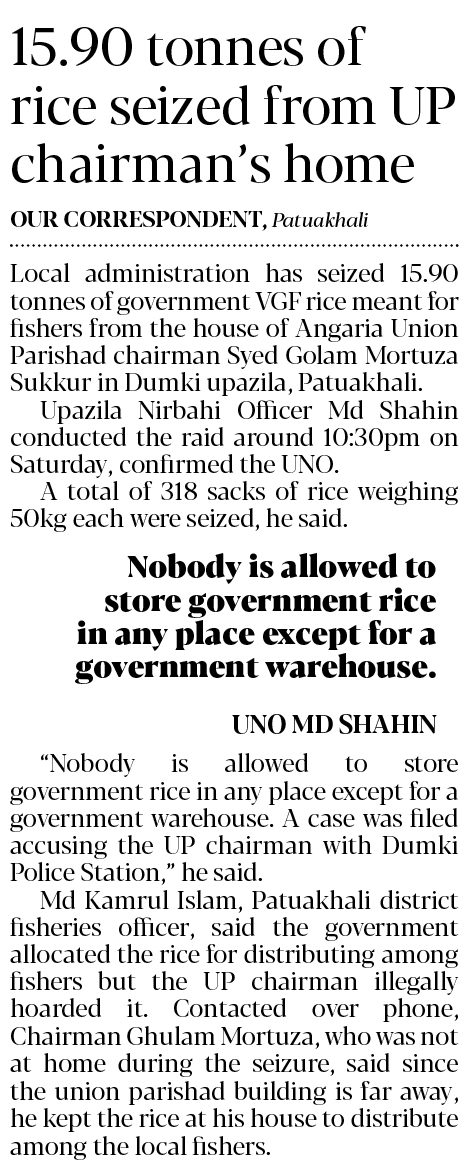 15.90 tonnes of rice seized from UP chairman's home

OUR CORRESPONDENT, Patuakhali

Local administration has seized 15.90 tonnes of government VGF rice meant for fishers from the house of Angaria Union Parishad chairman Syed Golam Mortuza Sukkur in Dumki upazila, Patuakhali.

Upazila Nirbahi Officer Md Shahin conducted the raid around 10:30pm on Saturday, confirmed the UNO.

A total of 318 sacks of rice weighing 50kg each were seized, he said.

Nobody is allowed to store government rice in any place except for a government warehouse.

UNO MD SHAHIN

"Nobody is allowed to store government rice in any place except for a government warehouse. A case was filed accusing the UP chairman with Dumki Police Station," he said.

Md Kamrul Islam, Patuakhali district fisheries officer, said the government allocated the rice for distributing among fishers but the UP chairman illegally hoarded it. Contacted over phone, Chairman Ghulam Mortuza, who was not at home during the seizure, said since the union parishad building is far away, he kept the rice at his house to distribute among the local fishers.